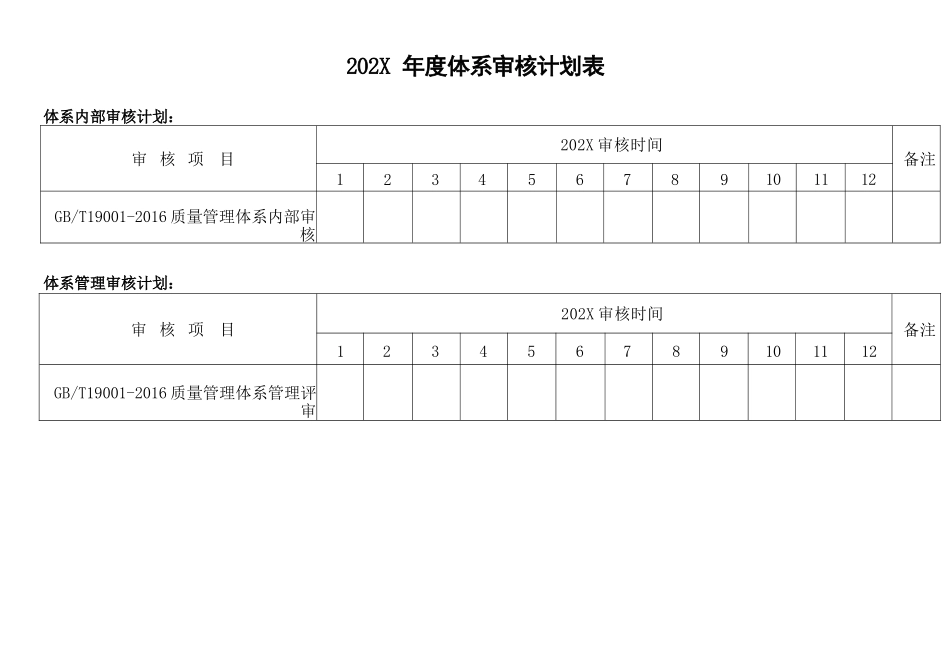 202X 年度体系审核计划表

体系内部审核计划：

| 审 核 项 目 | 202X 审核时间 | | | | | | | | | | | | 备注 |
|---|---|---|---|---|---|---|---|---|---|---|---|---|---|
| | 1 | 2 | 3 | 4 | 5 | 6 | 7 | 8 | 9 | 10 | 11 | 12 | |
| GB/T19001-2016 质量管理体系内部审核 | | | | | | | | | | | | | |

体系管理审核计划：

| 审 核 项 目 | 202X 审核时间 | | | | | | | | | | | | 备注 |
|---|---|---|---|---|---|---|---|---|---|---|---|---|---|
| | 1 | 2 | 3 | 4 | 5 | 6 | 7 | 8 | 9 | 10 | 11 | 12 | |
| GB/T19001-2016 质量管理体系管理评审 | | | | | | | | | | | | | |